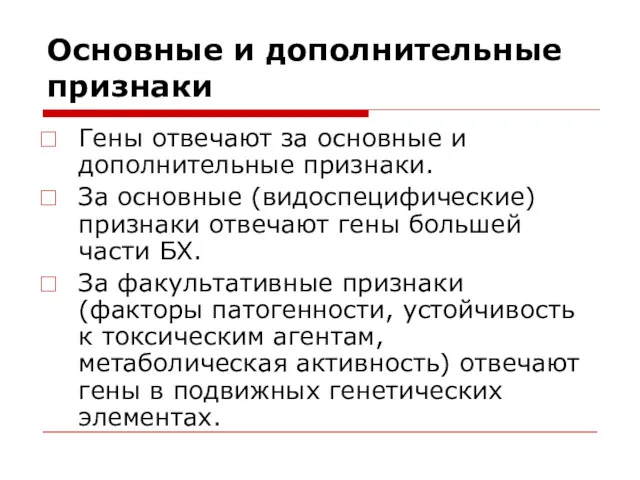 Основные и дополнительные признаки

Гены отвечают за основные и дополнительные признаки.

За основные (видоспецифические) признаки отвечают гены большей части БХ.

За факультативные признаки (факторы патогенности, устойчивость к токсическим агентам, метаболическая активность) отвечают гены в подвижных генетических элементах.